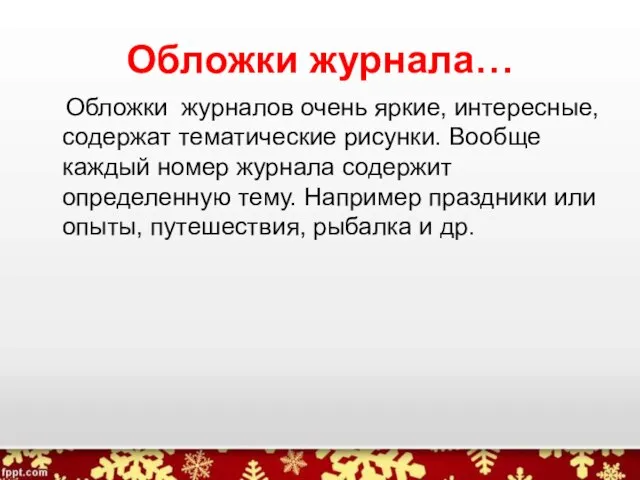 Обложки журнала…

Обложки журналов очень яркие, интересные, содержат тематические рисунки. Вообще каждый номер журнала содержит определенную тему. Например праздники или опыты, путешествия, рыбалка и др.

fppt.com